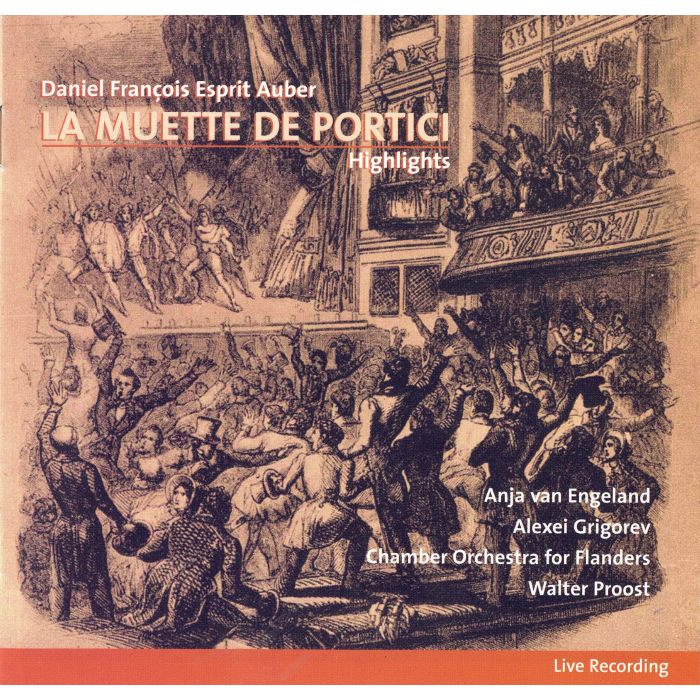 Daniel François Esprit Auber

LA MUETTE DE PORTICI

Highlights

Anja van Engeland
Alexei Grigorev
Chamber Orchestra for Flanders
Walter Proost

Live Recording